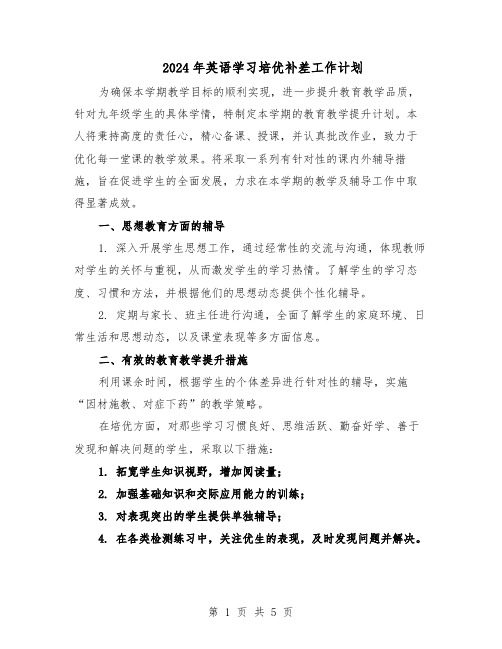 2024年英语学习培优补差工作计划

为确保本学期教学目标的顺利实现，进一步提升教育教学品质，针对九年级学生的具体学情，特制定本学期的教育教学提升计划。本人将秉持高度的责任心，精心备课、授课，并认真批改作业，致力于优化每一堂课的教学效果。将采取一系列有针对性的课内外辅导措施，旨在促进学生的全面发展，力求在本学期的教学及辅导工作中取得显著成效。

一、思想教育方面的辅导

1. 深入开展学生思想工作，通过经常性的交流与沟通，体现教师对学生的关怀与重视，从而激发学生的学习热情。了解学生的学习态度、习惯和方法，并根据他们的思想动态提供个性化辅导。

2. 定期与家长、班主任进行沟通，全面了解学生的家庭环境、日常生活和思想动态，以及课堂表现等多方面信息。

二、有效的教育教学提升措施

利用课余时间，根据学生的个体差异进行针对性的辅导，实施“因材施教、对症下药”的教学策略。

在培优方面，对那些学习习惯良好、思维活跃、勤奋好学、善于发现和解决问题的学生，采取以下措施：

1. 拓宽学生知识视野，增加阅读量；

2. 加强基础知识和交际应用能力的训练；

3. 对表现突出的学生提供单独辅导；

4. 在各类检测练习中，关注优生的表现，及时发现问题并解决。

第 1 页 共 5 页